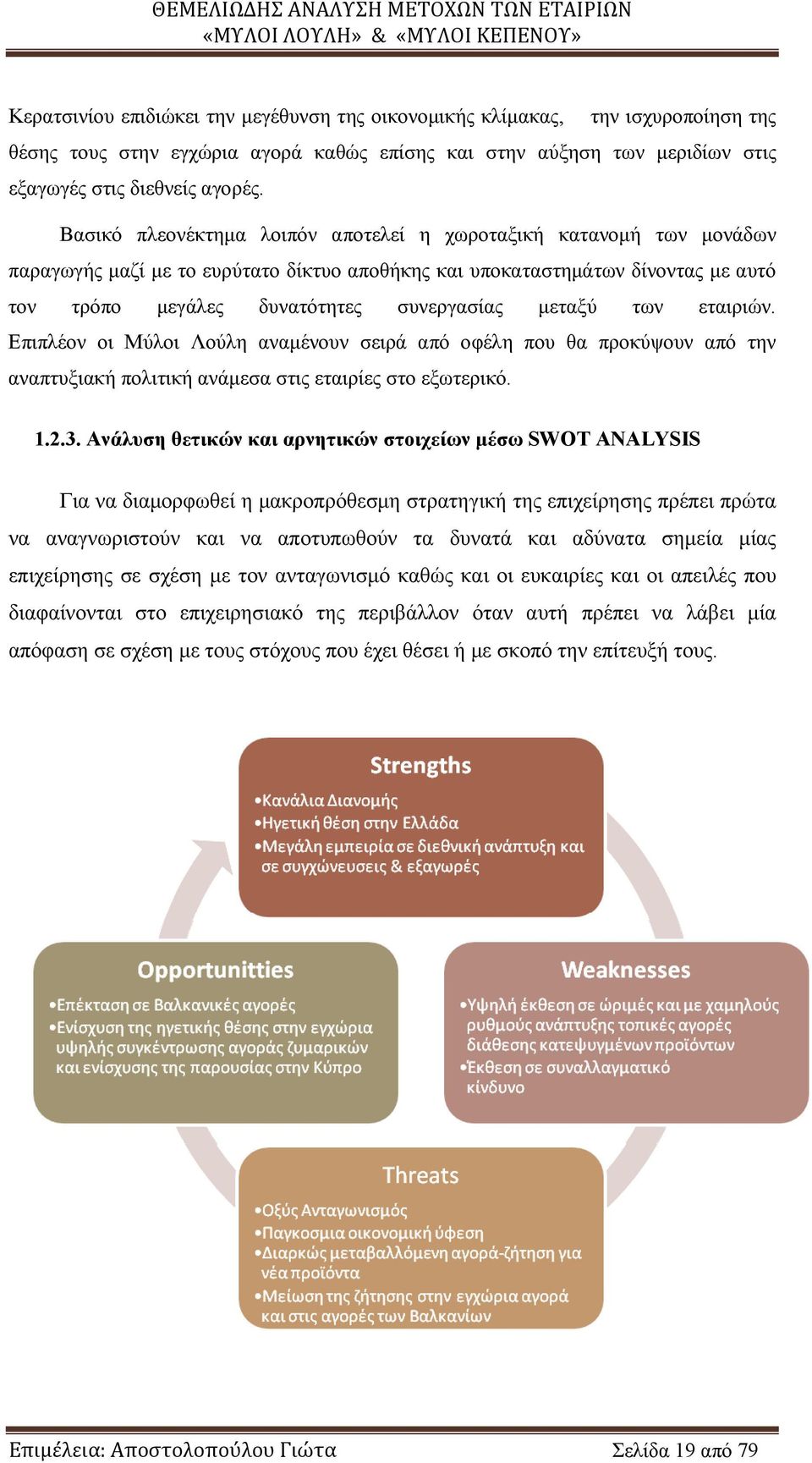 ΘΕΜΕΛΙΩΔΗΣ ΑΝΑΛΥΣΗ ΜΕΤΟΧΩΝ ΤΩΝ ΕΤΑΙΡΙΩΝ
«ΜΥΛΟΙ ΛΟΥΛΗ» & «ΜΥΛΟΙ ΚΕΠΕΝΟΥ»

Κερατσινίου επιδιώκει την μεγέθυνση της οικονομικής κλίμακας, την ισχυροποίηση της θέσης τους στην εγχώρια αγορά καθώς επίσης και στην αύξηση των μεριδίων στις εξαγωγές στις διεθνείς αγορές.

Βασικό πλεονέκτημα λοιπόν αποτελεί η χωροταξική κατανομή των μονάδων παραγωγής μαζί με το ευρύτατο δίκτυο αποθήκης και υποκαταστημάτων δίνοντας με αυτό τον τρόπο μεγάλες δυνατότητες συνεργασίας μεταξύ των εταιριών. Επιπλέον οι Μύλοι Λούλη αναμένουν σειρά από οφέλη που θα προκύψουν από την αναπτυξιακή πολιτική ανάμεσα στις εταιρίες στο εξωτερικό.

1.2.3. Ανάλυση θετικών και αρνητικών στοιχείων μέσω SWOT ANALYSIS

Για να διαμορφωθεί η μακροπρόθεσμη στρατηγική της επιχείρησης πρέπει πρώτα να αναγνωριστούν και να αποτυπωθούν τα δυνατά και αδύνατα σημεία μίας επιχείρησης σε σχέση με τον ανταγωνισμό καθώς και οι ευκαιρίες και οι απειλές που διαφαίνονται στο επιχειρησιακό της περιβάλλον όταν αυτή πρέπει να λάβει μία απόφαση σε σχέση με τους στόχους που έχει θέσει ή με σκοπό την επίτευξή τους.

Strengths
•Κανάλια Διανομής
•Ηγετική θέση στην Ελλάδα
•Μεγάλη εμπειρία σε διεθνική ανάπτυξη και σε συγχώνευσεις & εξαγωρές

Opportunitties
•Επέκταση σε Βαλκανικές αγορές
•Ενίσχυση της ηγετικής θέσης στην εγχώρια υψηλής συγκέντρωσης αγοράς ζυμαρικών και ενίσχυσης της παρουσίας στην Κύπρο

Weaknesses
•Υψηλή έκθεση σε ώριμές και με χαμηλούς ρυθμούς ανάπτυξης τοπικές αγορές διάθεσης κατεψυγμένων προϊόντων
•Έκθεση σε συναλλαγματικό κίνδυνο

Threats
•Οξύς Ανταγωνισμός
•Παγκοσμια οικονομική ύφεση
•Διαρκώς μεταβαλλόμενη αγορά-ζήτηση για νέα προϊόντα
•Μείωση της ζήτησης στην εγχώρια αγορά και στις αγορές των Βαλκανίων

Επιμέλεια: Αποστολοπούλου Γιώτα Σελίδα 19 από 79